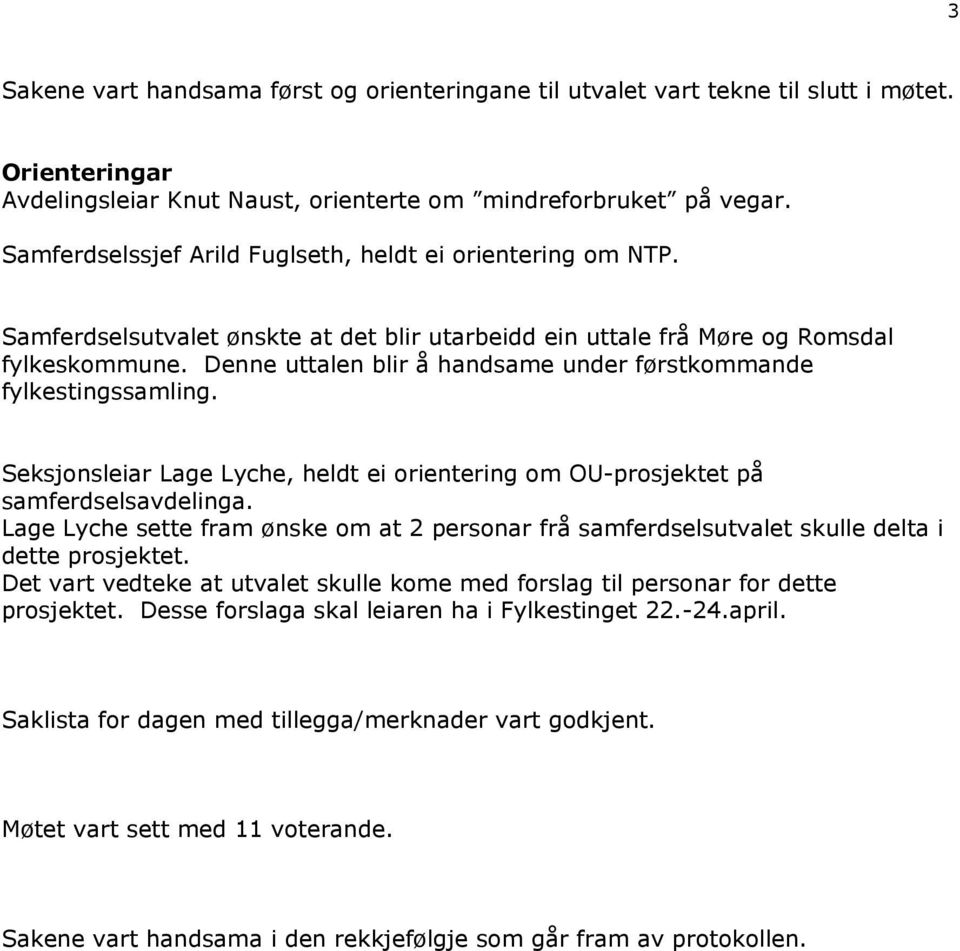 3

Sakene vart handsama først og orienteringane til utvalet vart tekne til slutt i møtet.

**Orienteringar**
Avdelingsleiar Knut Naust, orienterte om ”mindreforbruket” på vegar.

Samferdselssjef Arild Fuglseth, heldt ei orientering om NTP.

Samferdselsutvalet ønskte at det blir utarbeidd ein uttale frå Møre og Romsdal fylkeskommune. Denne uttalen blir å handsame under førstkommande fylkestingssamling.

Seksjonsleiar Lage Lyche, heldt ei orientering om OU-prosjektet på samferdselsavdelinga.
Lage Lyche sette fram ønske om at 2 personar frå samferdselsutvalet skulle delta i dette prosjektet.
Det vart vedteke at utvalet skulle kome med forslag til personar for dette prosjektet. Desse forslaga skal leiaren ha i Fylkestinget 22.-24.april.

Saklista for dagen med tillegga/merknader vart godkjent.

Møtet vart sett med 11 voterande.

Sakene vart handsama i den rekkjefølgje som går fram av protokollen.